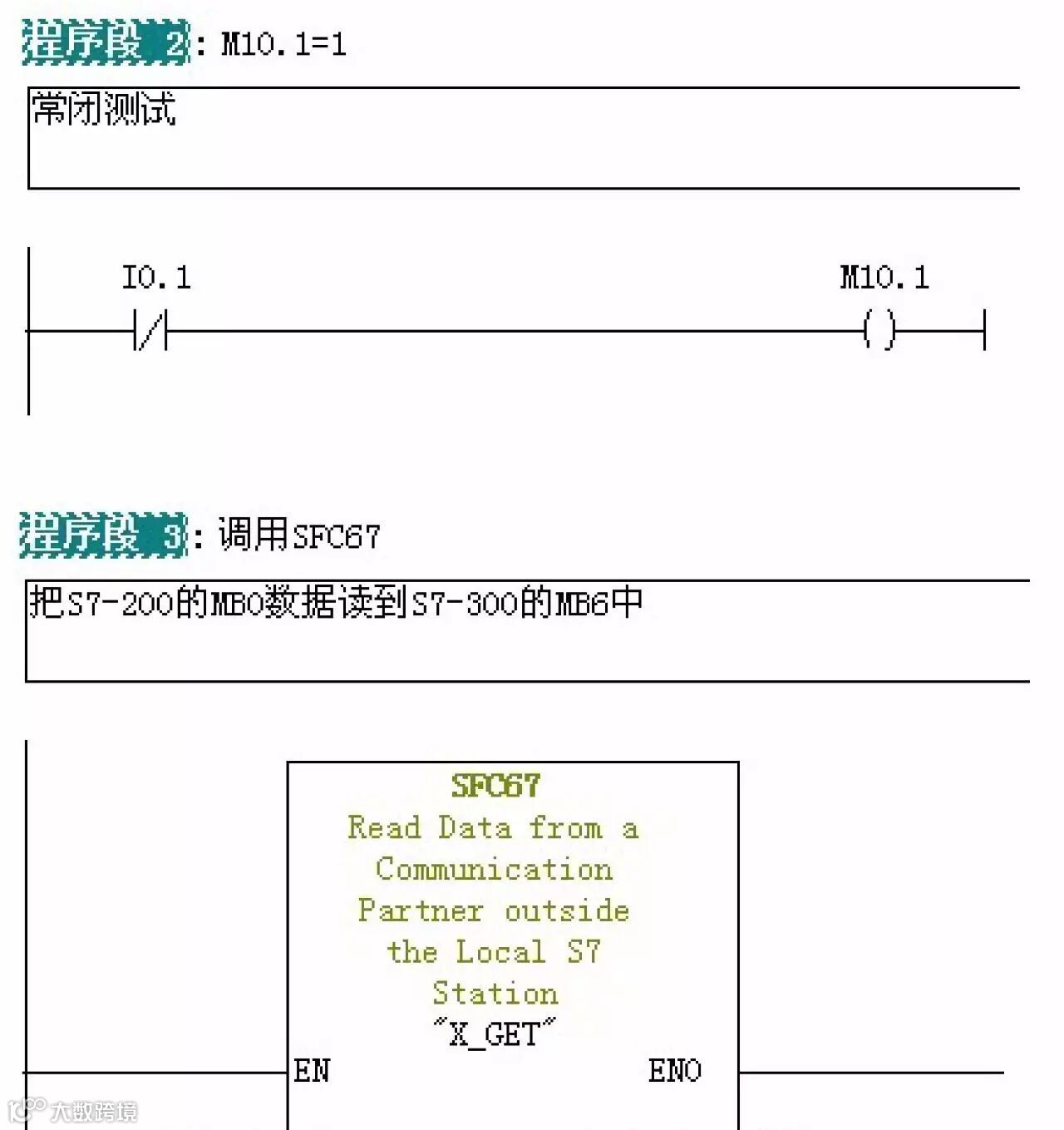 程序段 2: M10.1=1

常闭测试

I0.1

M10.1

程序段 3: 调用SFC67

把S7-200的MB0数据读到S7-300的MB6中

SFC67
Read Data from a Communication Partner outside the Local S7 Station
"X_GET"

EN

ENO

大数跨境